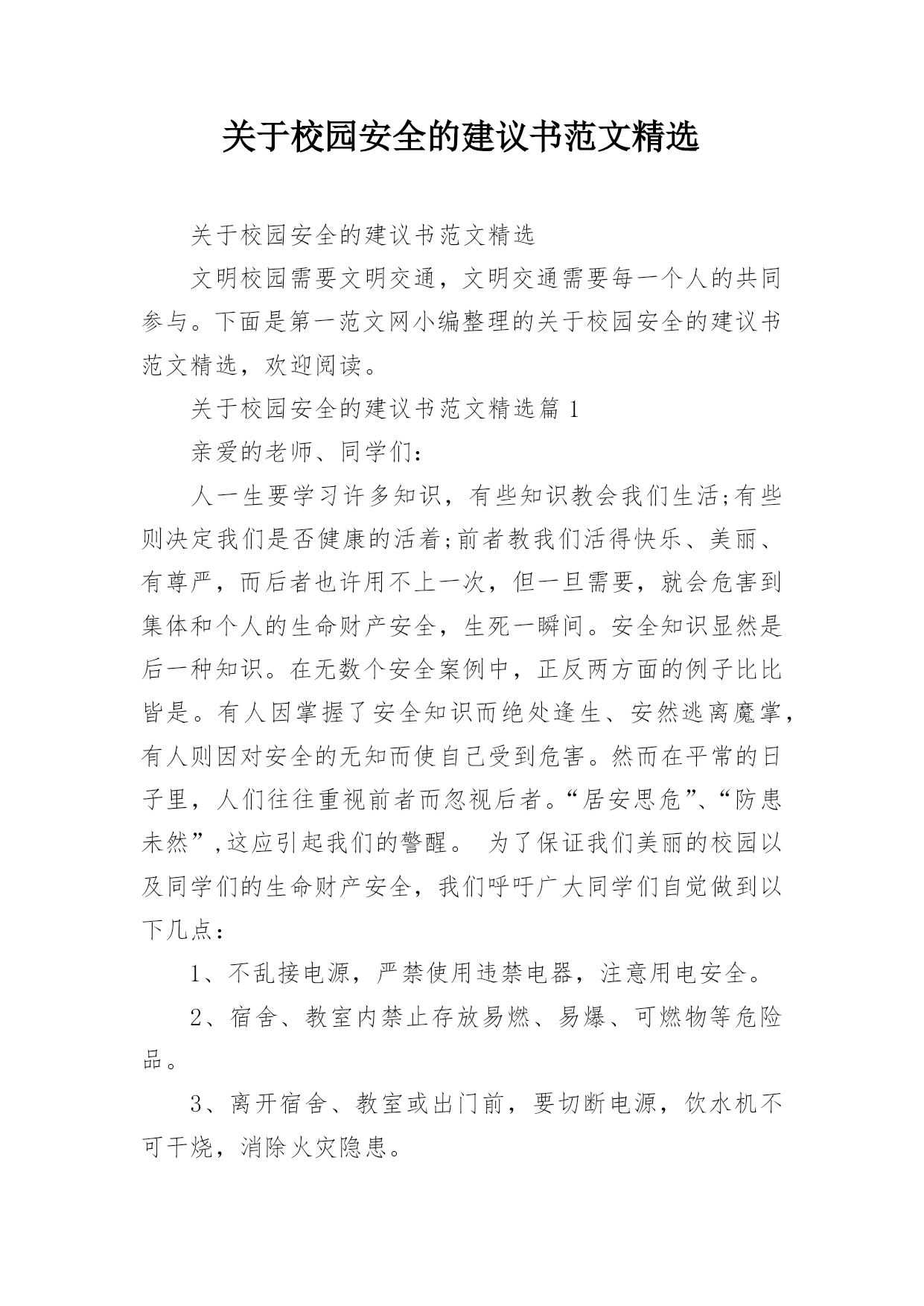 关于校园安全的建议书范文精选

关于校园安全的建议书范文精选

文明校园需要文明交通，文明交通需要每一个人的共同参与。下面是第一范文网小编整理的关于校园安全的建议书范文精选，欢迎阅读。

关于校园安全的建议书范文精选篇 1

亲爱的老师、同学们：

人一生要学习许多知识，有些知识教会我们生活;有些则决定我们是否健康的活着;前者教我们活得快乐、美丽、有尊严，而后者也许用不上一次，但一旦需要，就会危害到集体和个人的生命财产安全，生死一瞬间。安全知识显然是后一种知识。在无数个安全案例中，正反两方面的例子比比皆是。有人因掌握了安全知识而绝处逢生、安然逃离魔掌，有人则因对安全的无知而使自己受到危害。然而在平常的日子里，人们往往重视前者而忽视后者。“居安思危”、“防患未然”,这应引起我们的警醒。 为了保证我们美丽的校园以及同学们的生命财产安全，我们呼吁广大同学们自觉做到以下几点：

1、不乱接电源，严禁使用违禁电器，注意用电安全。

2、宿舍、教室内禁止存放易燃、易爆、可燃物等危险品。

3、离开宿舍、教室或出门前，要切断电源，饮水机不可干烧，消除火灾隐患。